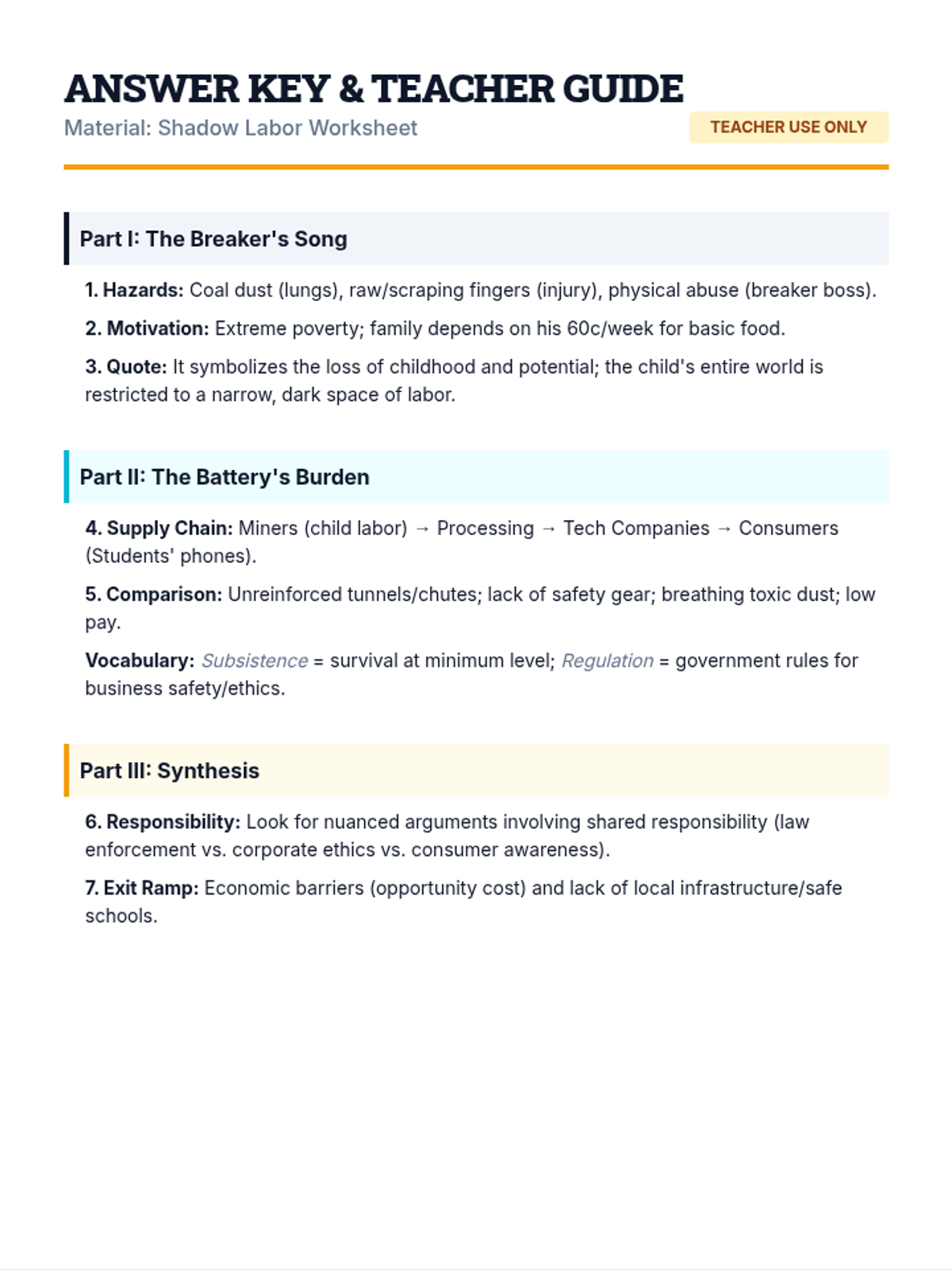 ANSWER KEY & TEACHER GUIDE

Material: Shadow Labor Worksheet

TEACHER USE ONLY

Part I: The Breaker's Song

1. Hazards: Coal dust (lungs), raw/scraping fingers (injury), physical abuse (breaker boss).

2. Motivation: Extreme poverty; family depends on his 60c/week for basic food.

3. Quote: It symbolizes the loss of childhood and potential; the child's entire world is restricted to a narrow, dark space of labor.

Part II: The Battery's Burden

4. Supply Chain: Miners (child labor) → Processing → Tech Companies → Consumers (Students' phones).

5. Comparison: Unreinforced tunnels/chutes; lack of safety gear; breathing toxic dust; low pay.

Vocabulary: Subsistence = survival at minimum level; Regulation = government rules for business safety/ethics.

Part III: Synthesis

6. Responsibility: Look for nuanced arguments involving shared responsibility (law enforcement vs. corporate ethics vs. consumer awareness).

7. Exit Ramp: Economic barriers (opportunity cost) and lack of local infrastructure/safe schools.